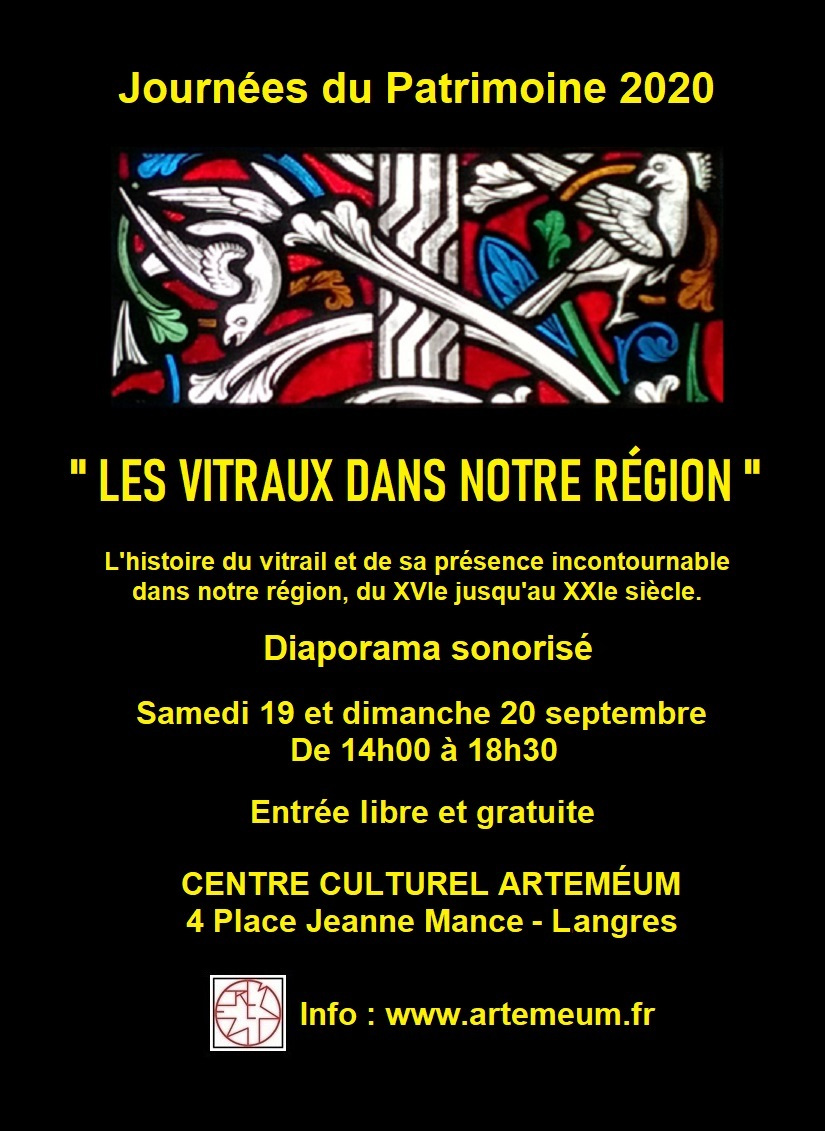 Journées du Patrimoine 2020

" LES VITRAUX DANS NOTRE RÉGION "

L'histoire du vitrail et de sa présence incontournable dans notre région, du XVIe jusqu'au XXIe siècle.

Diaporama sonorisé

Samedi 19 et dimanche 20 septembre
De 14h00 à 18h30

Entrée libre et gratuite

CENTRE CULTUREL ARTEMÉUM
4 Place Jeanne Mance - Langres

Info : www.artemeum.fr